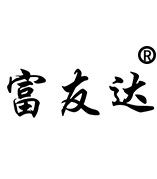 富友达®